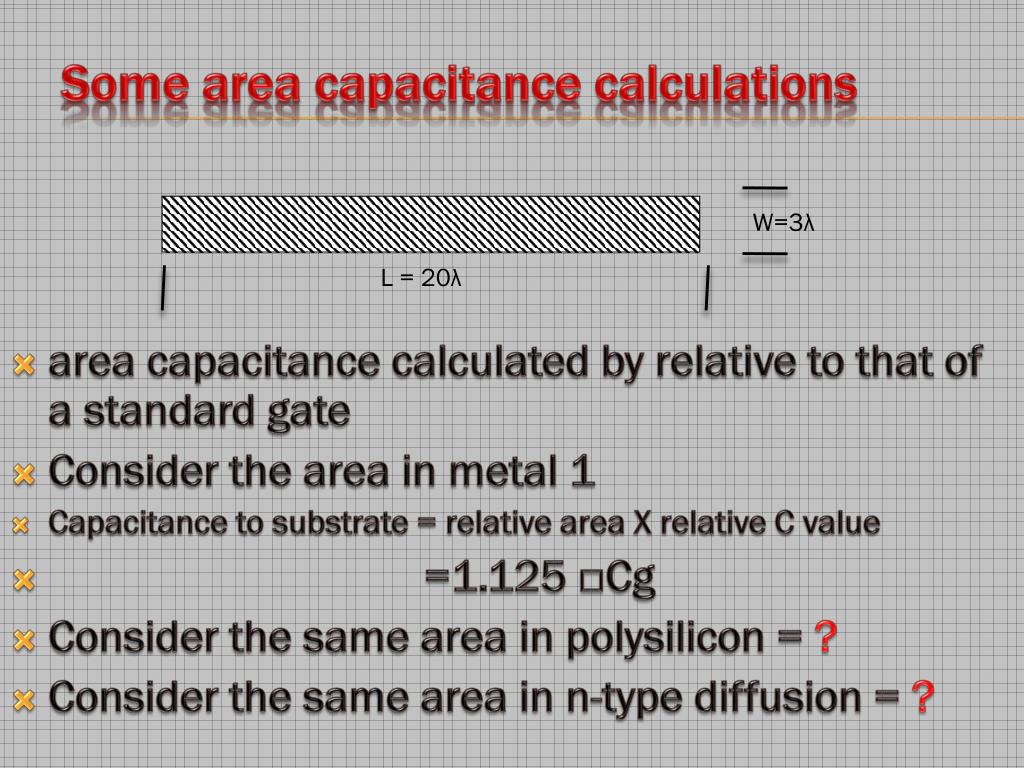 Some area capacitance calculations

W=3λ

L = 20λ

area capacitance calculated by relative to that of a standard gate

Consider the area in metal 1

Capacitance to substrate = relative area X relative C value

=1.125 □Cg

Consider the same area in polysilicon = ?

Consider the same area in n-type diffusion = ?